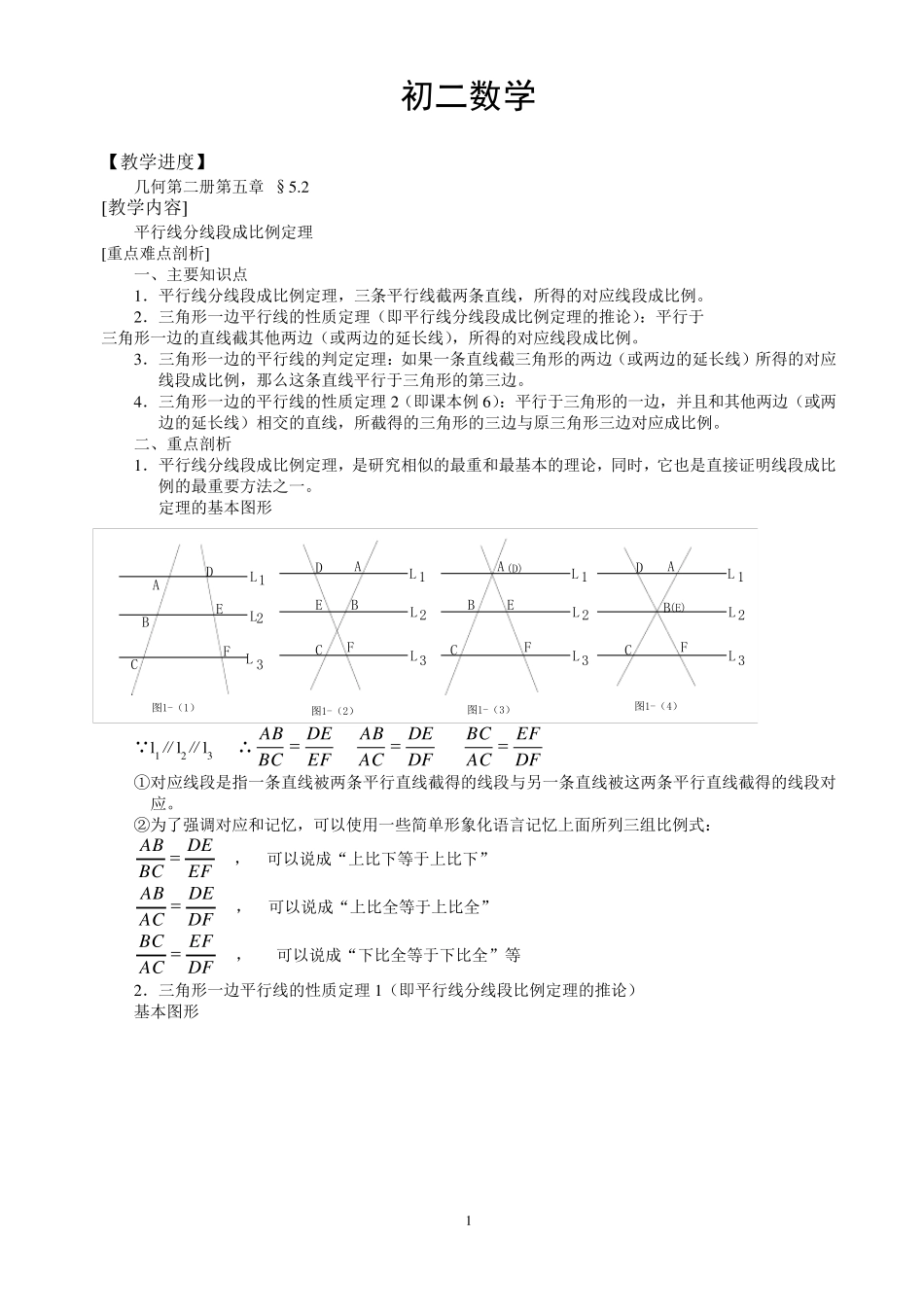 初二数学

【教学进度】
几何第二册第五章 §5.2
[教学内容]
平行线分线段成比例定理
[重点难点剖析]
一、主要知识点
1．平行线分线段成比例定理，三条平行线截两条直线，所得的对应线段成比例。
2．三角形一边平行线的性质定理（即平行线分线段成比例定理的推论）：平行于三角形一边的直线截其他两边（或两边的延长线），所得的对应线段成比例。
3．三角形一边的平行线的判定定理：如果一条直线截三角形的两边（或两边的延长线）所得的对应线段成比例，那么这条直线平行于三角形的第三边。
4．三角形一边的平行线的性质定理 2（即课本例 6）：平行于三角形的一边，并且和其他两边（或两边的延长线）相交的直线，所截得的三角形的三边与原三角形三边对应成比例。
二、重点剖析
1．平行线分线段成比例定理，是研究相似的最重和最基本的理论，同时，它也是直接证明线段成比例的最重要方法之一。
定理的基本图形

A D L1 B E L2 C F L3 图1-（1）
D A L1 E B L2 C F L3 图1-（2）
A(D) L1 B E L2 C F L3 图1-（3）
D A L1 B(E) L2 C F L3 图1-（4）

$\because l_1 // l_2 // l_3$ $\therefore \frac{AB}{BC}=\frac{DE}{EF}$ $\frac{AB}{AC}=\frac{DE}{DF}$ $\frac{BC}{AC}=\frac{EF}{DF}$
①对应线段是指一条直线被两条平行直线截得的线段与另一条直线被这两条平行直线截得的线段对应。
②为了强调对应和记忆，可以使用一些简单形象化语言记忆上面所列三组比例式：
$\frac{AB}{BC}=\frac{DE}{EF}$ ， 可以说成“上比下等于上比下”
$\frac{AB}{AC}=\frac{DE}{DF}$ ， 可以说成“上比全等于上比全”
$\frac{BC}{AC}=\frac{EF}{DF}$ ， 可以说成“下比全等于下比全”等
2．三角形一边平行线的性质定理 1（即平行线分线段比例定理的推论）
基本图形

1